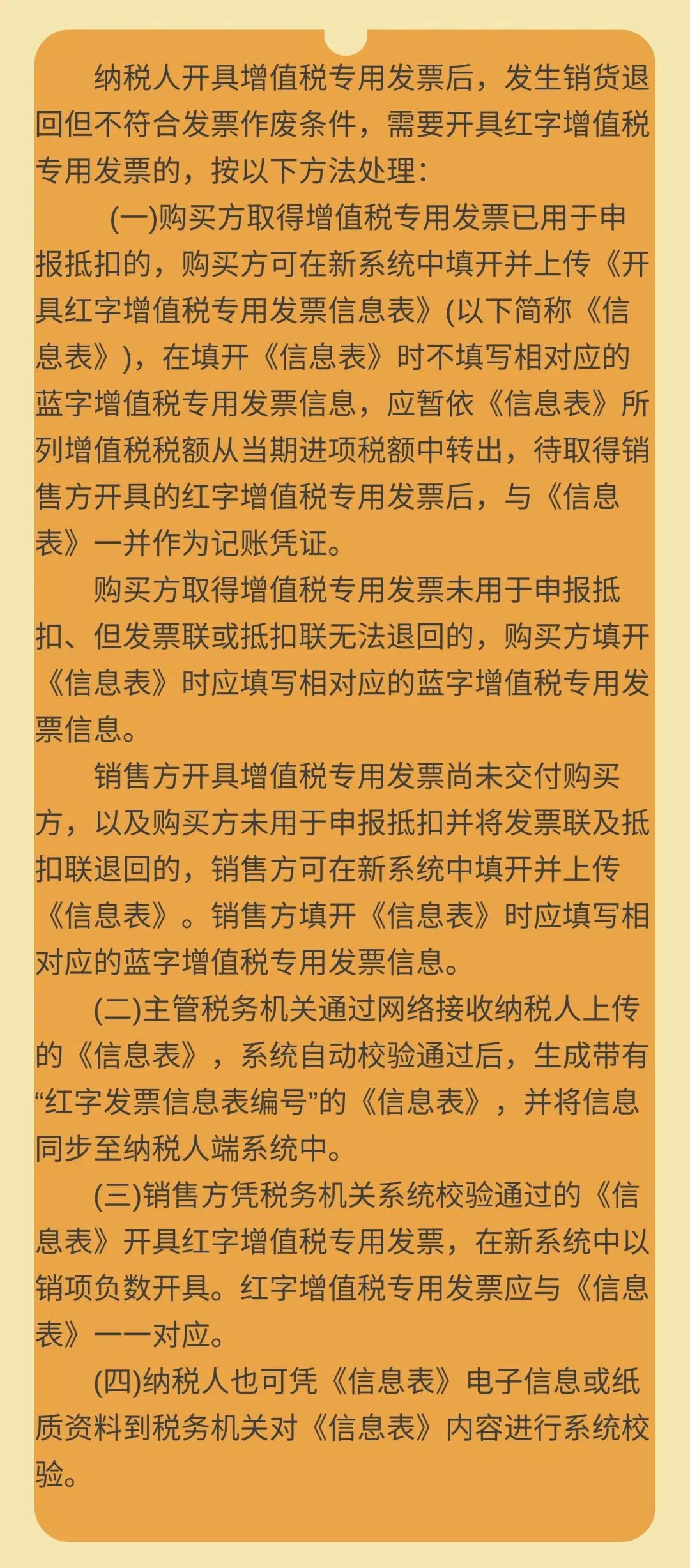 纳税人开具增值税专用发票后，发生销货退回但不符合发票作废条件，需要开具红字增值税专用发票的，按以下方法处理：

(一)购买方取得增值税专用发票已用于申报抵扣的，购买方可在新系统中填开并上传《开具红字增值税专用发票信息表》(以下简称《信息表》)，在填开《信息表》时不填写相对应的蓝字增值税专用发票信息，应暂依《信息表》所列增值税税额从当期进项税额中转出，待取得销售方开具的红字增值税专用发票后，与《信息表》一并作为记账凭证。

购买方取得增值税专用发票未用于申报抵扣、但发票联或抵扣联无法退回的，购买方填开《信息表》时应填写相对应的蓝字增值税专用发票信息。

销售方开具增值税专用发票尚未交付购买方，以及购买方未用于申报抵扣并将发票联及抵扣联退回的，销售方可在新系统中填开并上传《信息表》。销售方填开《信息表》时应填写相对应的蓝字增值税专用发票信息。

(二)主管税务机关通过网络接收纳税人上传的《信息表》，系统自动校验通过后，生成带有“红字发票信息表编号”的《信息表》，并将信息同步至纳税人端系统中。

(三)销售方凭税务机关系统校验通过的《信息表》开具红字增值税专用发票，在新系统中以销项负数开具。红字增值税专用发票应与《信息表》一一对应。

(四)纳税人也可凭《信息表》电子信息或纸质资料到税务机关对《信息表》内容进行系统校验。